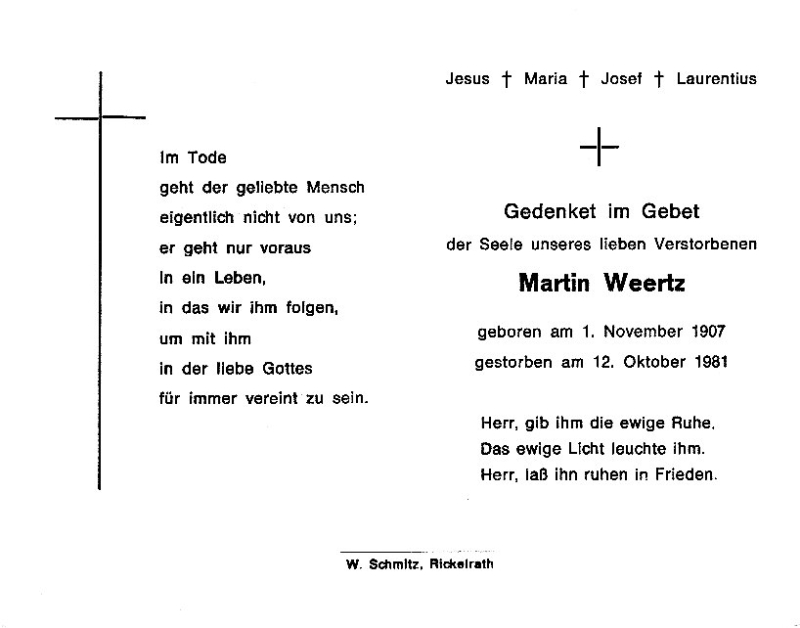 Im Tode
geht der geliebte Mensch
eigentlich nicht von uns;
er geht nur voraus
in ein Leben,
in das wir ihm folgen,
um mit ihm
in der liebe Gottes
für immer vereint zu sein.

Jesus † Maria † Josef † Laurentius

Gedenket im Gebet
der Seele unseres lieben Verstorbenen

Martin Weertz

geboren am 1. November 1907
gestorben am 12. Oktober 1981

Herr, gib ihm die ewige Ruhe.
Das ewige Licht leuchte ihm.
Herr, laß ihn ruhen in Frieden.

W. Schmitz, Rickelrath